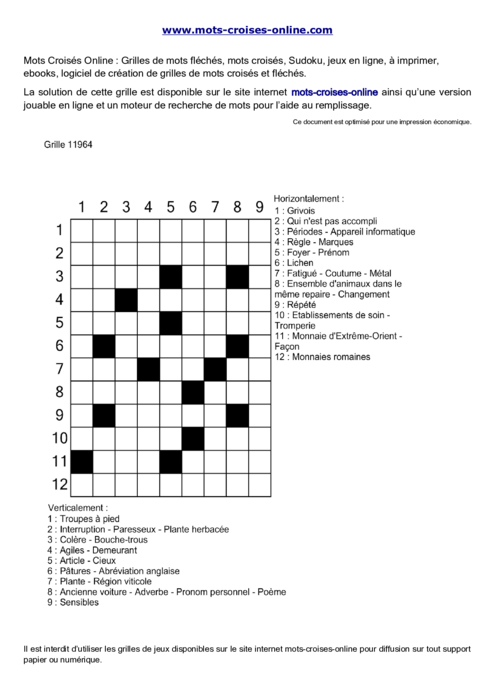 www.mots-croises-online.com

Mots Croisés Online : Grilles de mots fléchés, mots croisés, Sudoku, jeux en ligne, à imprimer, ebooks, logiciel de création de grilles de mots croisés et fléchés.

La solution de cette grille est disponible sur le site internet mots-croises-online ainsi qu'une version jouable en ligne et un moteur de recherche de mots pour l'aide au remplissage.

Ce document est optimisé pour une impression économique.

Grille 11964

1 2 3 4 5 6 7 8 9

1
2
3
4
5
6
7
8
9
10
11
12

Horizontalement :
1 : Grivois
2 : Qui n'est pas accompli
3 : Périodes - Appareil informatique
4 : Règle - Marques
5 : Foyer - Prénom
6 : Lichen
7 : Fatigué - Coutume - Métal
8 : Ensemble d'animaux dans le même repaire - Changement
9 : Répété
10 : Etablissements de soin - Tromperie
11 : Monnaie d'Extrême-Orient - Façon
12 : Monnaies romaines

Verticalement :
1 : Troupes à pied
2 : Interruption - Paresseux - Plante herbacée
3 : Colère - Bouche-trous
4 : Agiles - Demeurant
5 : Article - Cieux
6 : Pâtures - Abréviation anglaise
7 : Plante - Région viticole
8 : Ancienne voiture - Adverbe - Pronom personnel - Poème
9 : Sensibles

Il est interdit d'utiliser les grilles de jeux disponibles sur le site internet mots-croises-online pour diffusion sur tout support papier ou numérique.